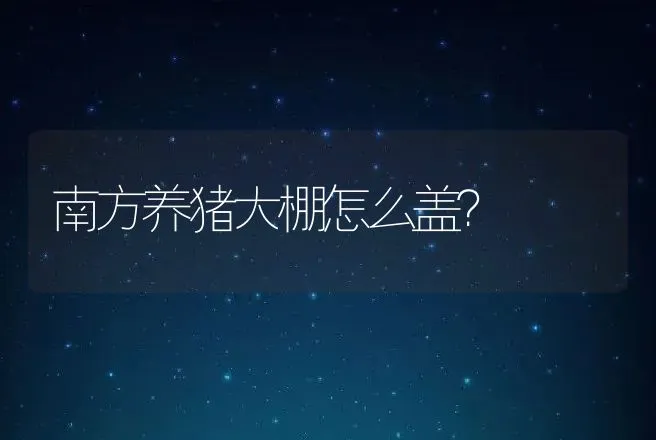 南方养猪大棚怎么盖?